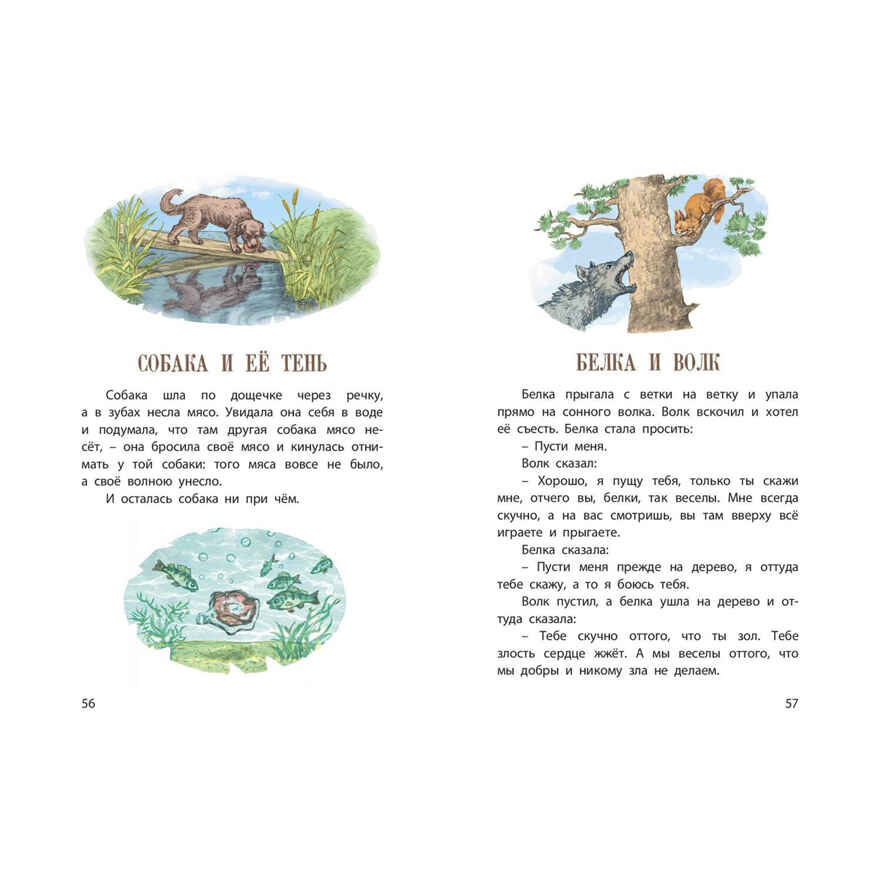 СОБАКА И ЕЁ ТЕНЬ

Собака шла по дощечке через речку, а в зубах несла мясо. Увидала она себя в воде и подумала, что там другая собака мясо несёт, – она бросила своё мясо и кинулась отнимать у той собаки: того мяса вовсе не было, а своё волною унесло.

И осталась собака ни при чём.

56

БЕЛКА И ВОЛК

Белка прыгала с ветки на ветку и упала прямо на сонного волка. Волк вскочил и хотел её съесть. Белка стала просить:

– Пусти меня.

Волк сказал:

– Хорошо, я пущу тебя, только ты скажи мне, отчего вы, белки, так веселы. Мне всегда скучно, а на вас смотришь, вы там вверху всё играете и прыгаете.

Белка сказала:

– Пусти меня прежде на дерево, я оттуда тебе скажу, а то я боюсь тебя.

Волк пустил, а белка ушла на дерево и оттуда сказала:

– Тебе скучно оттого, что ты зол. Тебе злость сердце жжёт. А мы веселы оттого, что мы добры и никому зла не делаем.

57